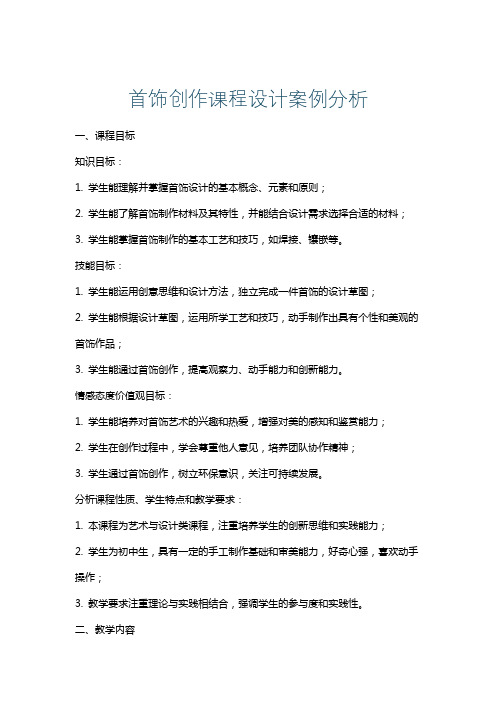 首饰创作课程设计案例分析

一、课程目标

知识目标：

1. 学生能理解并掌握首饰设计的基本概念、元素和原则；

2. 学生能了解首饰制作材料及其特性，并能结合设计需求选择合适的材料；

3. 学生能掌握首饰制作的基本工艺和技巧，如焊接、镶嵌等。

技能目标：

1. 学生能运用创意思维和设计方法，独立完成一件首饰的设计草图；

2. 学生能根据设计草图，运用所学工艺和技巧，动手制作出具有个性和美观的首饰作品；

3. 学生能通过首饰创作，提高观察力、动手能力和创新能力。

情感态度价值观目标：

1. 学生能培养对首饰艺术的兴趣和热爱，增强对美的感知和鉴赏能力；

2. 学生在创作过程中，学会尊重他人意见，培养团队协作精神；

3. 学生通过首饰创作，树立环保意识，关注可持续发展。

分析课程性质、学生特点和教学要求：

1. 本课程为艺术与设计类课程，注重培养学生的创新思维和实践能力；

2. 学生为初中生，具有一定的手工制作基础和审美能力，好奇心强，喜欢动手操作；

3. 教学要求注重理论与实践相结合，强调学生的参与度和实践性。

二、教学内容